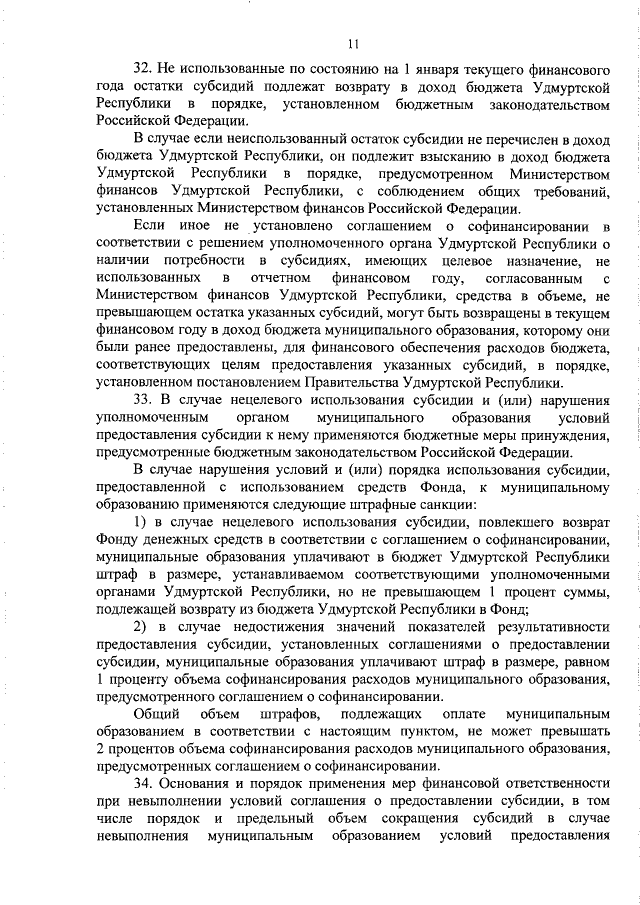 11

32. Не использованные по состоянию на 1 января текущего финансового года остатки субсидий подлежат возврату в доход бюджета Удмуртской Республики в порядке, установленном бюджетным законодательством Российской Федерации.

В случае если неиспользованный остаток субсидии не перечислен в доход бюджета Удмуртской Республики, он подлежит взысканию в доход бюджета Удмуртской Республики в порядке, предусмотренном Министерством финансов Удмуртской Республики, с соблюдением общих требований, установленных Министерством финансов Российской Федерации.

Если иное не установлено соглашением о софинансировании в соответствии с решением уполномоченного органа Удмуртской Республики о наличии потребности в субсидиях, имеющих целевое назначение, не использованных в отчетном финансовом году, согласованным с Министерством финансов Удмуртской Республики, средства в объеме, не превышающем остатка указанных субсидий, могут быть возвращены в текущем финансовом году в доход бюджета муниципального образования, которому они были ранее предоставлены, для финансового обеспечения расходов бюджета, соответствующих целям предоставления указанных субсидий, в порядке, установленном постановлением Правительства Удмуртской Республики.

33. В случае нецелевого использования субсидии и (или) нарушения уполномоченным органом муниципального образования условий предоставления субсидии к нему применяются бюджетные меры принуждения, предусмотренные бюджетным законодательством Российской Федерации.

В случае нарушения условий и (или) порядка использования субсидии, предоставленной с использованием средств Фонда, к муниципальному образованию применяются следующие штрафные санкции:

1) в случае нецелевого использования субсидии, повлекшего возврат Фонду денежных средств в соответствии с соглашением о софинансировании, муниципальные образования уплачивают в бюджет Удмуртской Республики штраф в размере, устанавливаемом соответствующими уполномоченными органами Удмуртской Республики, но не превышающем 1 процент суммы, подлежащей возврату из бюджета Удмуртской Республики в Фонд;

2) в случае недостижения значений показателей результативности предоставления субсидии, установленных соглашениями о предоставлении субсидии, муниципальные образования уплачивают штраф в размере, равном 1 проценту объема софинансирования расходов муниципального образования, предусмотренного соглашением о софинансировании.

Общий объем штрафов, подлежащих оплате муниципальным образованием в соответствии с настоящим пунктом, не может превышать 2 процентов объема софинансирования расходов муниципального образования, предусмотренных соглашением о софинансировании.

34. Основания и порядок применения мер финансовой ответственности при невыполнении условий соглашения о предоставлении субсидии, в том числе порядок и предельный объем сокращения субсидий в случае невыполнения муниципальным образованием условий предоставления